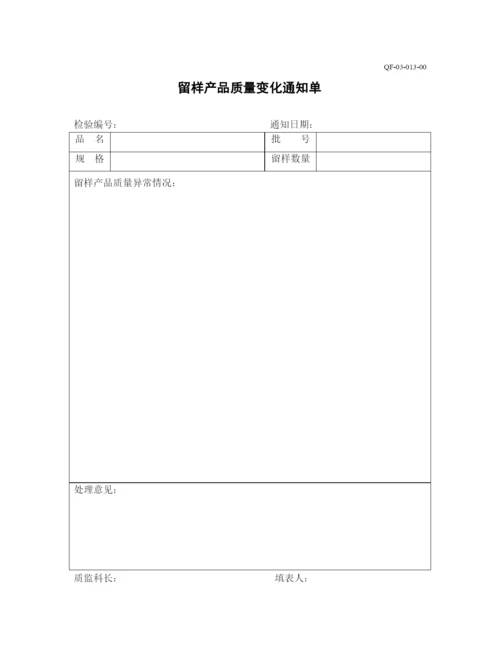 QF-03-013-00

留样产品质量变化通知单

检验编号：　　　　　　　　　　　　　　　　　通知日期：

| 品　名 | | 批　号 | |
|---|---|---|---|
| 规　格 | | 留样数量 | |

留样产品质量异常情况：

处理意见：

质监科长：　　　　　　　　　　　　　　　　　填表人：